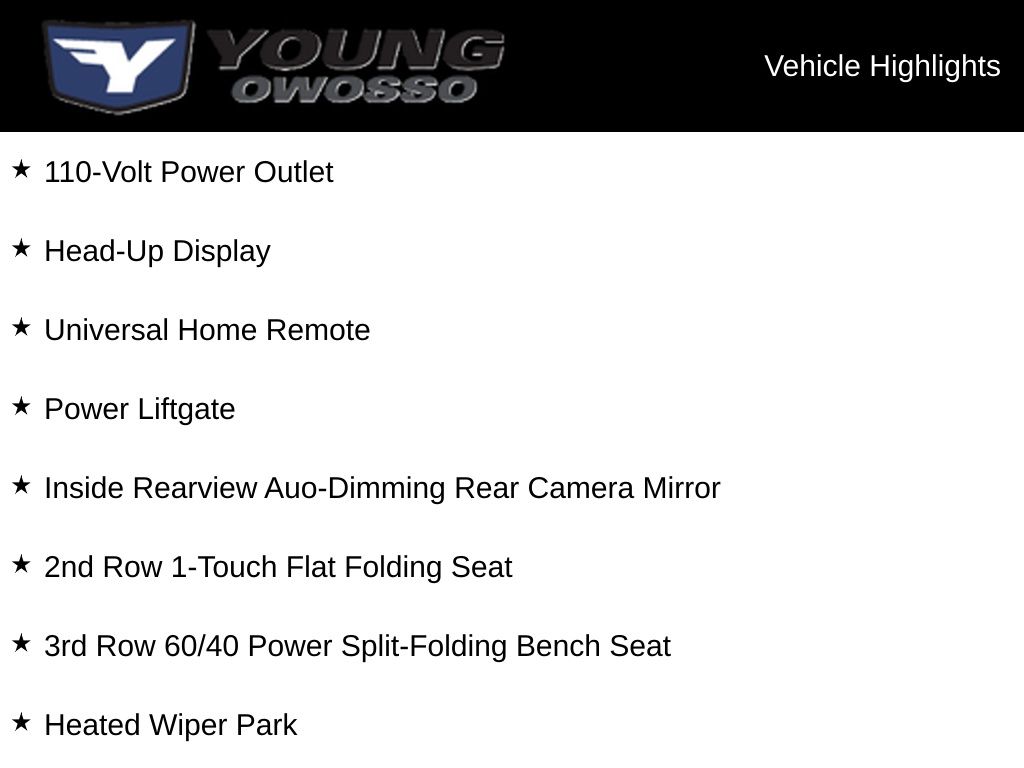 YOUNG
OWOSSO

Vehicle Highlights

★ 110-Volt Power Outlet

★ Head-Up Display

★ Universal Home Remote

★ Power Liftgate

★ Inside Rearview Auo-Dimming Rear Camera Mirror

★ 2nd Row 1-Touch Flat Folding Seat

★ 3rd Row 60/40 Power Split-Folding Bench Seat

★ Heated Wiper Park